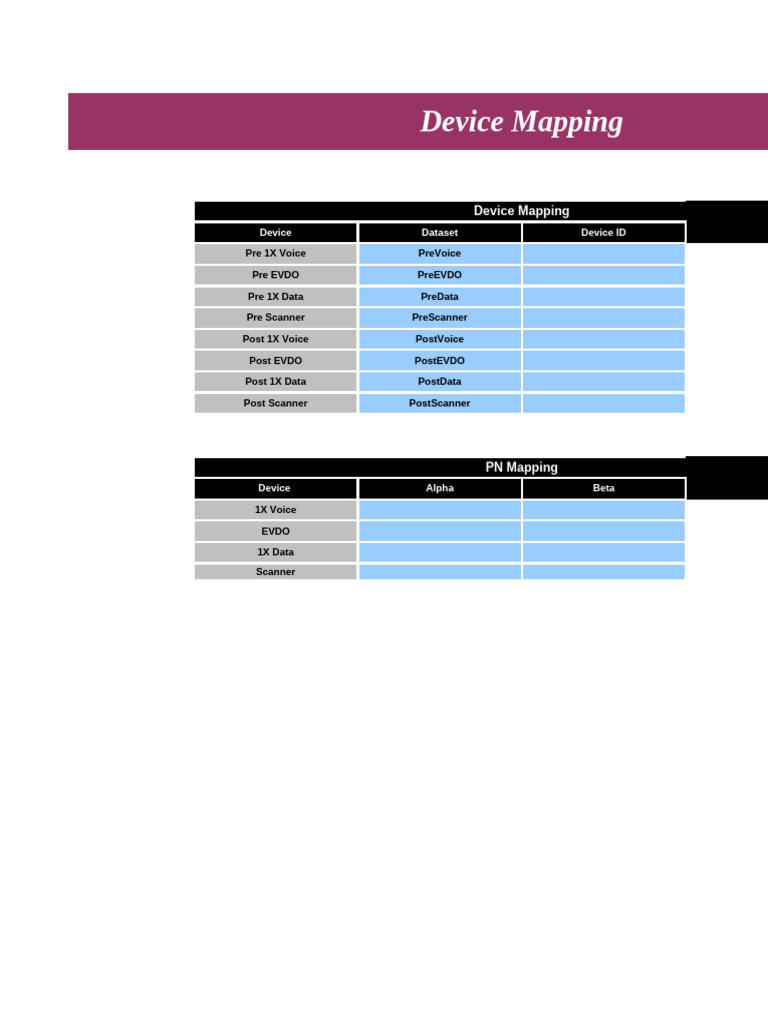 Device Mapping

Device Mapping

| Device | Dataset | Device ID |
|---|---|---|
| Pre 1X Voice | PreVoice | |
| Pre EVDO | PreEVDO | |
| Pre 1X Data | PreData | |
| Pre Scanner | PreScanner | |
| Post 1X Voice | PostVoice | |
| Post EVDO | PostEVDO | |
| Post 1X Data | PostData | |
| Post Scanner | PostScanner | |

PN Mapping

| Device | Alpha | Beta |
|---|---|---|
| 1X Voice | | |
| EVDO | | |
| 1X Data | | |
| Scanner | | |